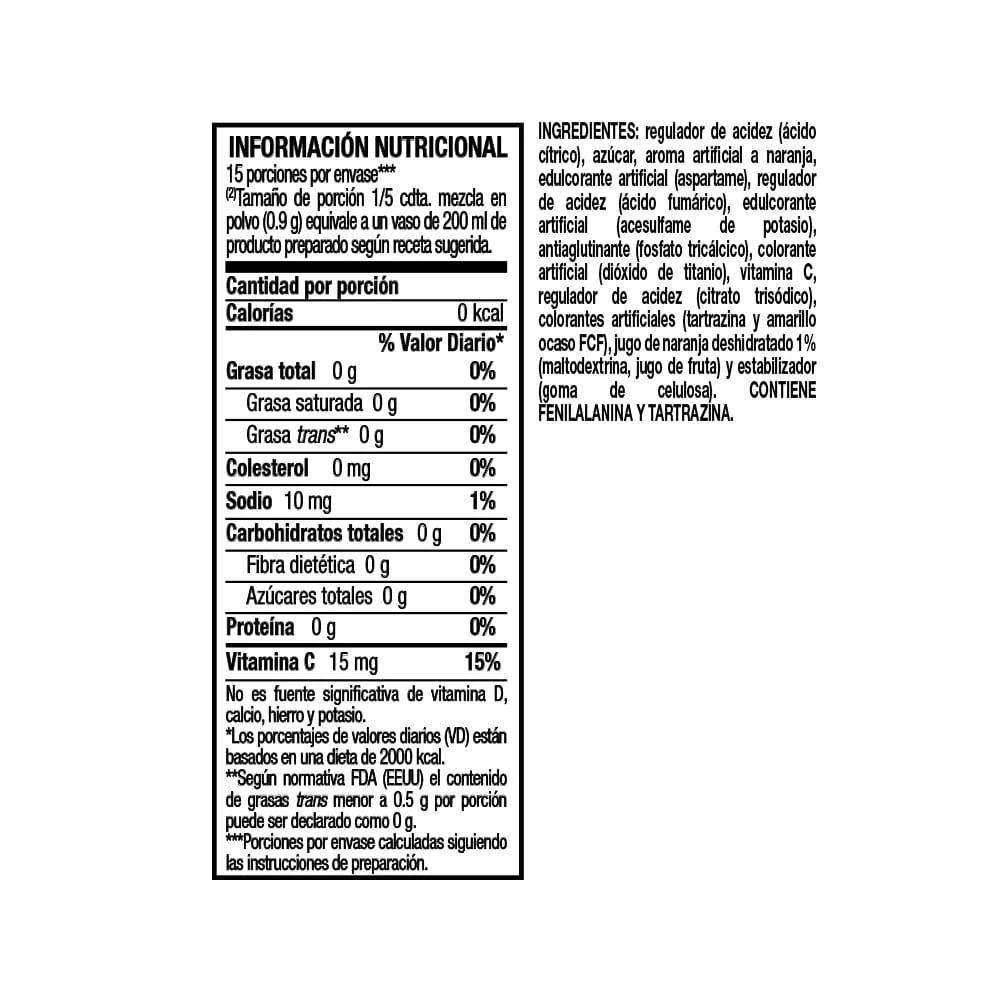 INFORMACIÓN NUTRICIONAL
15 porciones por envase***
$^{(2)}$Tamaño de porción 1/5 cdta. mezcla en polvo (0.9 g) equivale a un vaso de 200 ml de producto preparado según receta sugerida.

Cantidad por porción
Calorías 0 kcal
% Valor Diario*
Grasa total 0 g 0%
Grasa saturada 0 g 0%
Grasa trans** 0 g 0%
Colesterol 0 mg 0%
Sodio 10 mg 1%
Carbohidratos totales 0 g 0%
Fibra dietética 0 g 0%
Azúcares totales 0 g 0%
Proteína 0 g 0%
Vitamina C 15 mg 15%

No es fuente significativa de vitamina D, calcio, hierro y potasio.
*Los porcentajes de valores diarios (VD) están basados en una dieta de 2000 kcal.
**Según normativa FDA (EEUU) el contenido de grasas trans menor a 0.5 g por porción puede ser declarado como 0 g.
***Porciones por envase calculadas siguiendo las instrucciones de preparación.

INGREDIENTES: regulador de acidez (ácido cítrico), azúcar, aroma artificial a naranja, edulcorante artificial (aspartame), regulador de acidez (ácido fumárico), edulcorante artificial (acesulfame de potasio), antiaglutinante (fosfato tricálcico), colorante artificial (dióxido de titanio), vitamina C, regulador de acidez (citrato trisódico), colorantes artificiales (tartrazina y amarillo ocaso FCF), jugo de naranja deshidratado 1% (maltodextrina, jugo de fruta) y estabilizador (goma de celulosa). CONTIENE FENILALANINA Y TARTRAZINA.